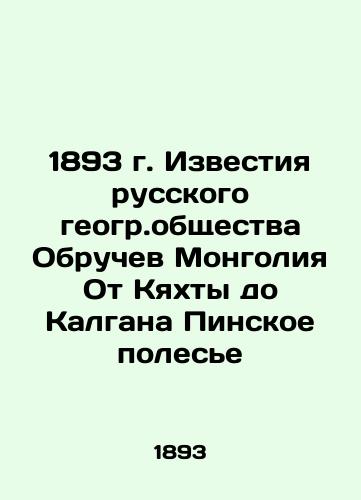 1893 г. Известия русского геогр.общества Обручев Монголия От Кяхты до Калгана Пинское полесье

1893